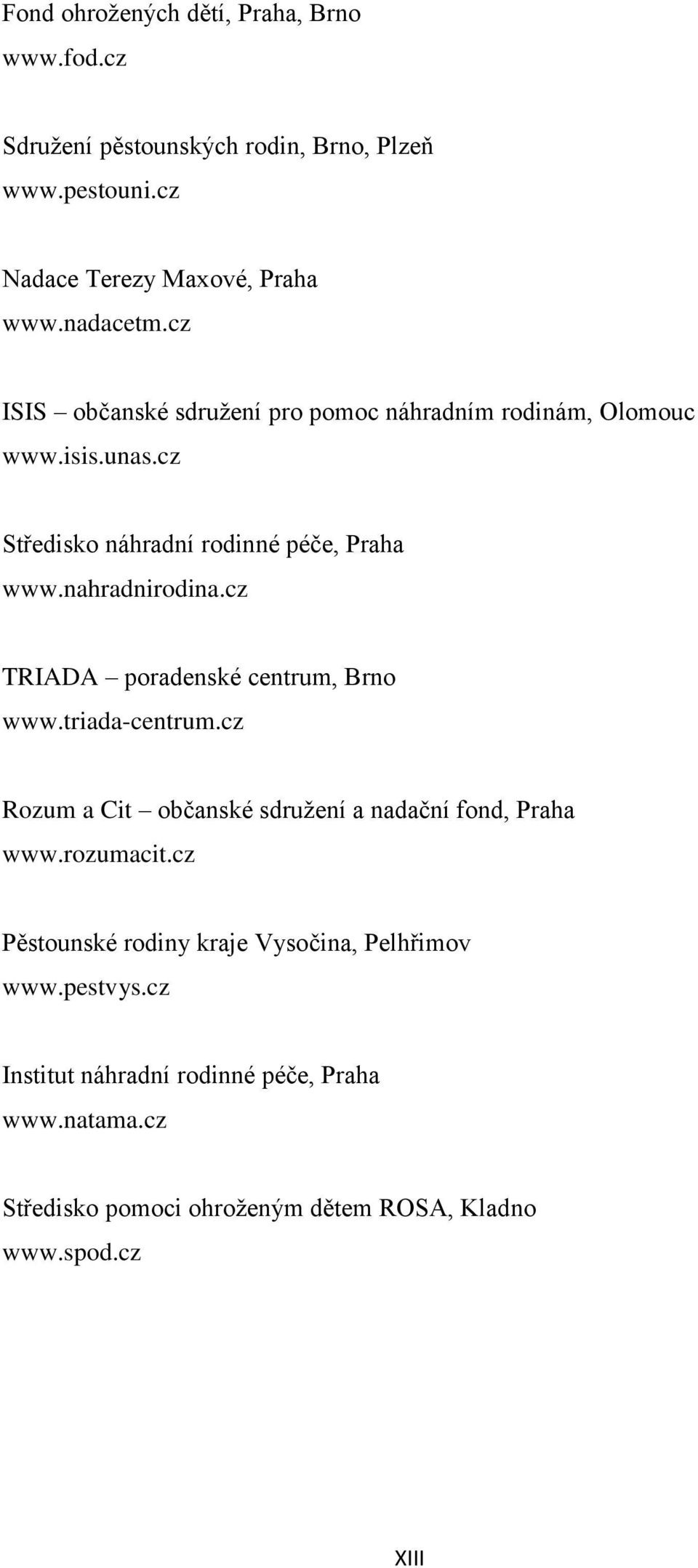 Fond ohrožených dětí, Praha, Brno
www.fod.cz

Sdružení pěstounských rodin, Brno, Plzeň
www.pestouni.cz

Nadace Terezy Maxové, Praha
www.nadacetm.cz

ISIS – občanské sdružení pro pomoc náhradním rodinám, Olomouc
www.isis.unas.cz

Středisko náhradní rodinné péče, Praha
www.nahradnirodina.cz

TRIADA – poradenské centrum, Brno
www.triada-centrum.cz

Rozum a Cit – občanské sdružení a nadační fond, Praha
www.rozumacit.cz

Pěstounské rodiny kraje Vysočina, Pelhřimov
www.pestvys.cz

Institut náhradní rodinné péče, Praha
www.natama.cz

Středisko pomoci ohroženým dětem ROSA, Kladno
www.spod.cz

XIII